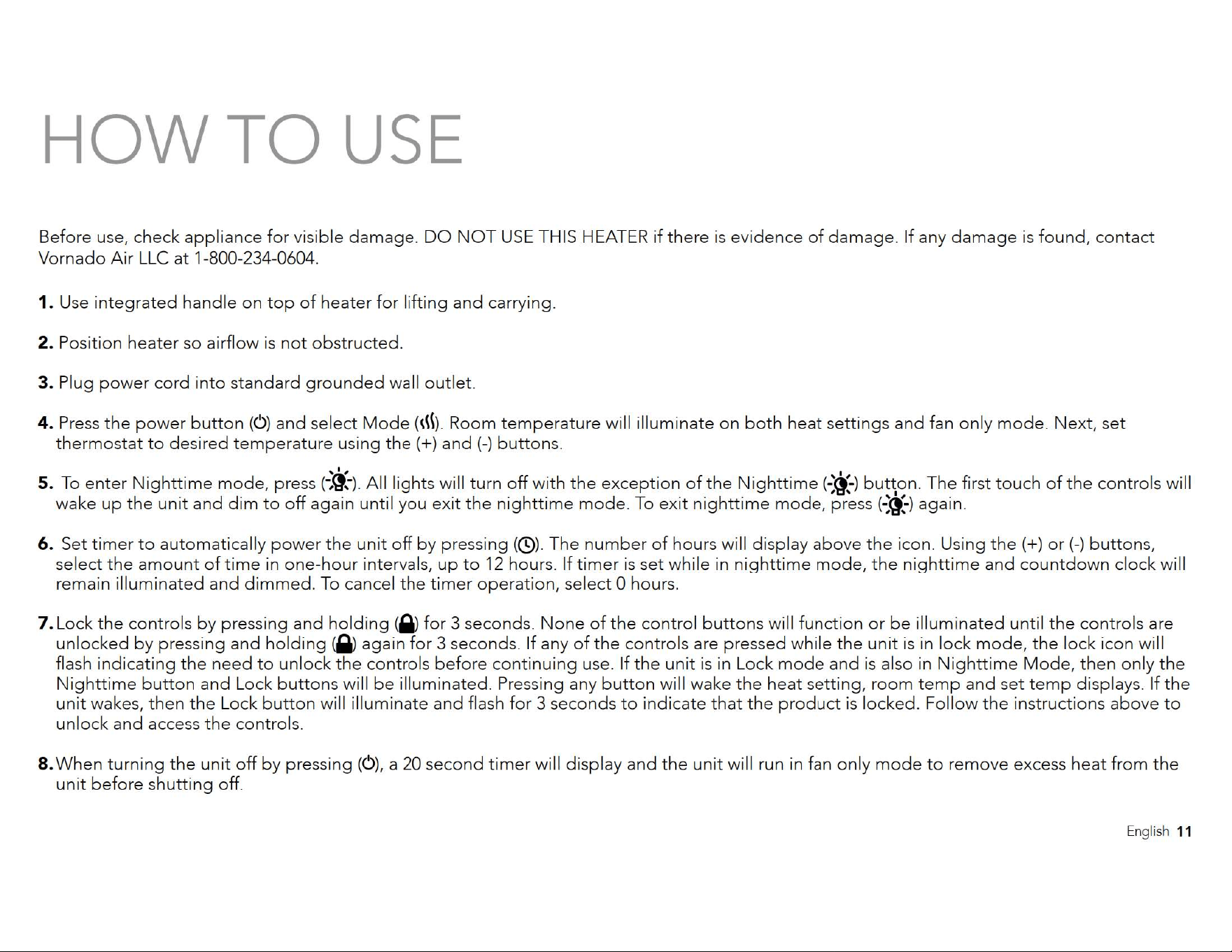 HOW TO USE

Before use, check appliance for visible damage. DO NOT USE THIS HEATER if there is evidence of damage. If any damage is found, contact Vornado Air LLC at 1-800-234-0604.

1. Use integrated handle on top of heater for lifting and carrying.

2. Position heater so airflow is not obstructed.

3. Plug power cord into standard grounded wall outlet.

4. Press the power button () and select Mode (). Room temperature will illuminate on both heat settings and fan only mode. Next, set thermostat to desired temperature using the (+) and (-) buttons.

5. To enter Nighttime mode, press (). All lights will turn off with the exception of the Nighttime () button. The first touch of the controls will wake up the unit and dim to off again until you exit the nighttime mode. To exit nighttime mode, press () again.

6. Set timer to automatically power the unit off by pressing (). The number of hours will display above the icon. Using the (+) or (-) buttons, select the amount of time in one-hour intervals, up to 12 hours. If timer is set while in nighttime mode, the nighttime and countdown clock will remain illuminated and dimmed. To cancel the timer operation, select 0 hours.

7. Lock the controls by pressing and holding () for 3 seconds. None of the control buttons will function or be illuminated until the controls are unlocked by pressing and holding () again for 3 seconds. If any of the controls are pressed while the unit is in lock mode, the lock icon will flash indicating the need to unlock the controls before continuing use. If the unit is in Lock mode and is also in Nighttime Mode, then only the Nighttime button and Lock buttons will be illuminated. Pressing any button will wake the heat setting, room temp and set temp displays. If the unit wakes, then the Lock button will illuminate and flash for 3 seconds to indicate that the product is locked. Follow the instructions above to unlock and access the controls.

8. When turning the unit off by pressing (), a 20 second timer will display and the unit will run in fan only mode to remove excess heat from the unit before shutting off.

English 11